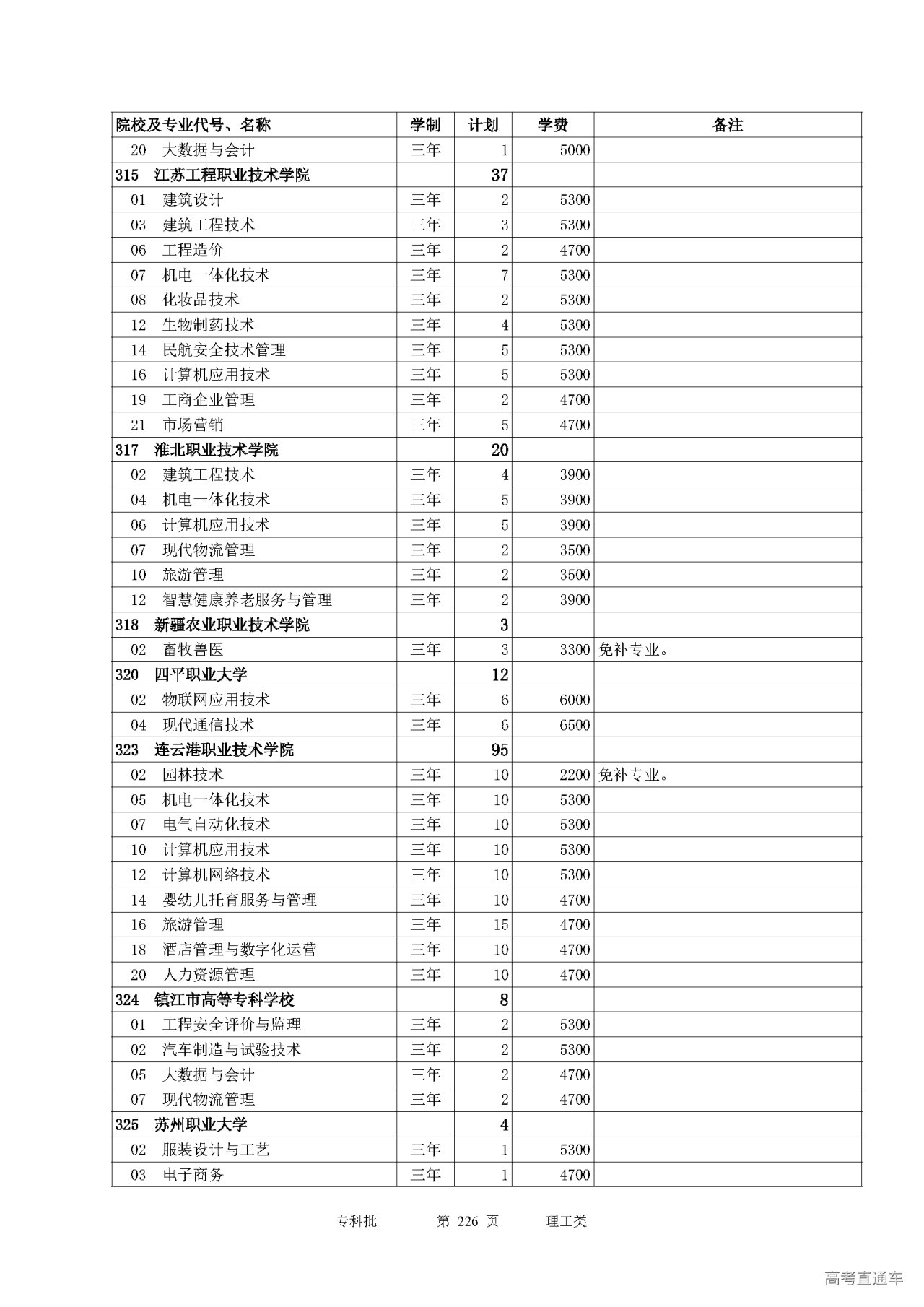 | 院校及专业代号、名称 | 学制 | 计划 | 学费 | 备注 |
|---|---|---|---|---|
| 20 大数据与会计 | 三年 | 1 | 5000 | |
| 315 江苏工程职业技术学院 | | 37 | | |
| 01 建筑设计 | 三年 | 2 | 5300 | |
| 03 建筑工程技术 | 三年 | 3 | 5300 | |
| 06 工程造价 | 三年 | 2 | 4700 | |
| 07 机电一体化技术 | 三年 | 7 | 5300 | |
| 08 化妆品技术 | 三年 | 2 | 5300 | |
| 12 生物制药技术 | 三年 | 4 | 5300 | |
| 14 民航安全技术管理 | 三年 | 5 | 5300 | |
| 16 计算机应用技术 | 三年 | 5 | 5300 | |
| 19 工商企业管理 | 三年 | 2 | 4700 | |
| 21 市场营销 | 三年 | 5 | 4700 | |
| 317 淮北职业技术学院 | | 20 | | |
| 02 建筑工程技术 | 三年 | 4 | 3900 | |
| 04 机电一体化技术 | 三年 | 5 | 3900 | |
| 06 计算机应用技术 | 三年 | 5 | 3900 | |
| 07 现代物流管理 | 三年 | 2 | 3500 | |
| 10 旅游管理 | 三年 | 2 | 3500 | |
| 12 智慧健康养老服务与管理 | 三年 | 2 | 3900 | |
| 318 新疆农业职业技术学院 | | 3 | | |
| 02 畜牧兽医 | 三年 | 3 | 3300 | 免补专业。 |
| 320 四平职业大学 | | 12 | | |
| 02 物联网应用技术 | 三年 | 6 | 6000 | |
| 04 现代通信技术 | 三年 | 6 | 6500 | |
| 323 连云港职业技术学院 | | 95 | | |
| 02 园林技术 | 三年 | 10 | 2200 | 免补专业。 |
| 05 机电一体化技术 | 三年 | 10 | 5300 | |
| 07 电气自动化技术 | 三年 | 10 | 5300 | |
| 10 计算机应用技术 | 三年 | 10 | 5300 | |
| 12 计算机网络技术 | 三年 | 10 | 5300 | |
| 14 婴幼儿托育服务与管理 | 三年 | 10 | 4700 | |
| 16 旅游管理 | 三年 | 15 | 4700 | |
| 18 酒店管理与数字化运营 | 三年 | 10 | 4700 | |
| 20 人力资源管理 | 三年 | 10 | 4700 | |
| 324 镇江市高等专科学校 | | 8 | | |
| 01 工程安全评价与监理 | 三年 | 2 | 5300 | |
| 02 汽车制造与试验技术 | 三年 | 2 | 5300 | |
| 05 大数据与会计 | 三年 | 2 | 4700 | |
| 07 现代物流管理 | 三年 | 2 | 4700 | |
| 325 苏州职业大学 | | 4 | | |
| 02 服装设计与工艺 | 三年 | 1 | 5300 | |
| 03 电子商务 | 三年 | 1 | 4700 | |

专科批 第 226 页 理工类

高考直通车